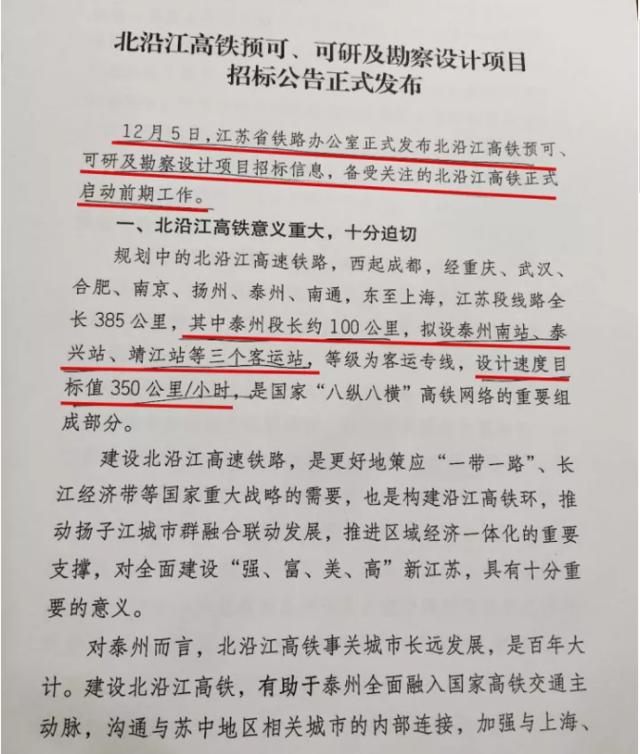 北沿江高铁预可、可研及勘察设计项目招标公告正式发布

12月5日，江苏省铁路办公室正式发布北沿江高铁预可、可研及勘察设计项目招标信息，备受关注的北沿江高铁正式启动前期工作。

一、北沿江高铁意义重大，十分迫切

规划中的北沿江高速铁路，西起成都，经重庆、武汉、合肥、南京、扬州、泰州、南通，东至上海，江苏段线路全长385公里，其中泰州段长约100公里，拟设泰州南站、泰兴站、靖江站等三个客运站，等级为客运专线，设计速度目标值350公里/小时，是国家“八纵八横”高铁网络的重要组成部分。

建设北沿江高速铁路，是更好地策应“一带一路”、长江经济带等国家重大战略的需要，也是构建沿江高铁环，推动扬子江城市群融合联动发展，推进区域经济一体化的重要支撑，对全面建设“强、富、美、高”新江苏，具有十分重要的意义。

对泰州而言，北沿江高铁事关城市长远发展，是百年大计。建设北沿江高铁，有助于泰州全面融入国家高铁交通主动脉，沟通与苏中地区相关城市的内部连接，加强与上海、